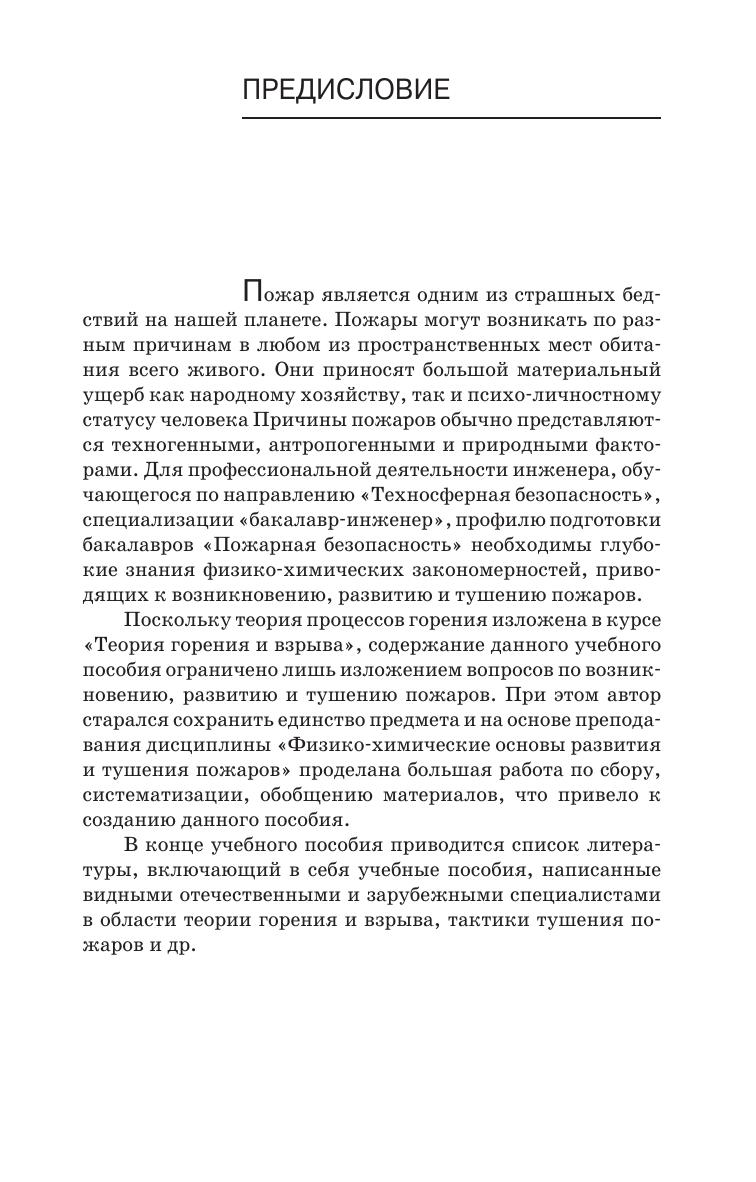 ПРЕДИСЛОВИЕ

Пожар является одним из страшных бедствий на нашей планете. Пожары могут возникать по разным причинам в любом из пространственных мест обитания всего живого. Они приносят большой материальный ущерб как народному хозяйству, так и психо-личностному статусу человека Причины пожаров обычно представляются техногенными, антропогенными и природными факторами. Для профессиональной деятельности инженера, обучающегося по направлению «Техносферная безопасность», специализации «бакалавр-инженер», профилю подготовки бакалавров «Пожарная безопасность» необходимы глубокие знания физико-химических закономерностей, приводящих к возникновению, развитию и тушению пожаров.

Поскольку теория процессов горения изложена в курсе «Теория горения и взрыва», содержание данного учебного пособия ограничено лишь изложением вопросов по возникновению, развитию и тушению пожаров. При этом автор старался сохранить единство предмета и на основе преподавания дисциплины «Физико-химические основы развития и тушения пожаров» проделана большая работа по сбору, систематизации, обобщению материалов, что привело к созданию данного пособия.

В конце учебного пособия приводится список литературы, включающий в себя учебные пособия, написанные видными отечественными и зарубежными специалистами в области теории горения и взрыва, тактики тушения пожаров и др.